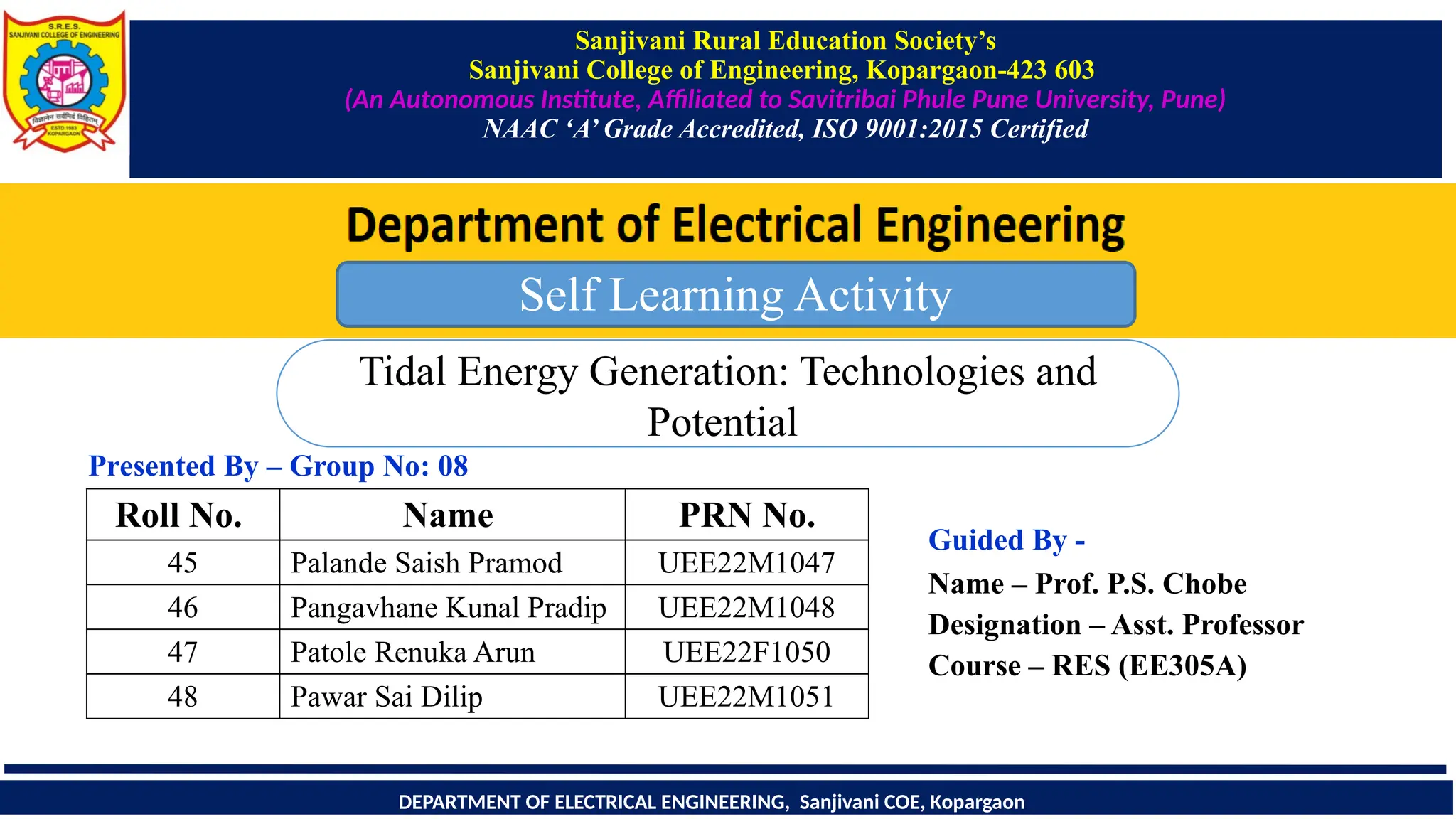 S.R.E.S.
SANJIVANI COLLEGE OF ENGINEERING
विज्ञानेन सर्वमिदं विहितम्
ESTD.1983
KOPARGAON

Sanjivani Rural Education Society's
Sanjivani College of Engineering, Kopargaon-423 603
(An Autonomous Institute, Affiliated to Savitribai Phule Pune University, Pune)
NAAC 'A' Grade Accredited, ISO 9001:2015 Certified

Department of Electrical Engineering

Self Learning Activity

Tidal Energy Generation: Technologies and Potential

Presented By – Group No: 08

| Roll No. | Name | PRN No. |
|---|---|---|
| 45 | Palande Saish Pramod | UEE22M1047 |
| 46 | Pangavhane Kunal Pradip | UEE22M1048 |
| 47 | Patole Renuka Arun | UEE22F1050 |
| 48 | Pawar Sai Dilip | UEE22M1051 |

Guided By -
Name – Prof. P.S. Chobe
Designation – Asst. Professor
Course – RES (EE305A)

DEPARTMENT OF ELECTRICAL ENGINEERING, Sanjivani COE, Kopargaon